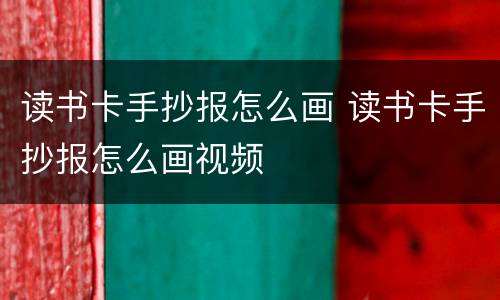 读书卡手抄报怎么画 读书卡手抄报怎么画视频